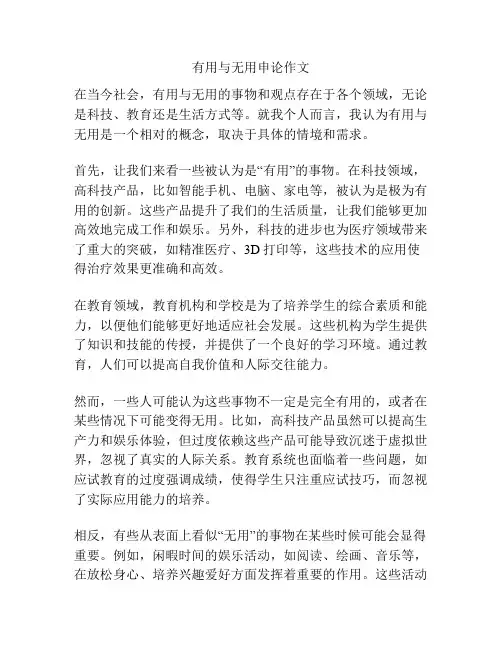 有用与无用申论作文

在当今社会，有用与无用的事物和观点存在于各个领域，无论是科技、教育还是生活方式等。就我个人而言，我认为有用与无用是一个相对的概念，取决于具体的情境和需求。

首先，让我们来看一些被认为是“有用”的事物。在科技领域，高科技产品，比如智能手机、电脑、家电等，被认为是极为有用的创新。这些产品提升了我们的生活质量，让我们能够更加高效地完成工作和娱乐。另外，科技的进步也为医疗领域带来了重大的突破，如精准医疗、3D 打印等，这些技术的应用使得治疗效果更准确和高效。

在教育领域，教育机构和学校是为了培养学生的综合素质和能力，以便他们能够更好地适应社会发展。这些机构为学生提供了知识和技能的传授，并提供了一个良好的学习环境。通过教育，人们可以提高自我价值和人际交往能力。

然而，一些人可能认为这些事物不一定是完全有用的，或者在某些情况下可能变得无用。比如，高科技产品虽然可以提高生产力和娱乐体验，但过度依赖这些产品可能导致沉迷于虚拟世界，忽视了真实的人际关系。教育系统也面临着一些问题，如应试教育的过度强调成绩，使得学生只注重应试技巧，而忽视了实际应用能力的培养。

相反，有些从表面上看似“无用”的事物在某些时候可能会显得重要。例如，闲暇时间的娱乐活动，如阅读、绘画、音乐等，在放松身心、培养兴趣爱好方面发挥着重要的作用。这些活动